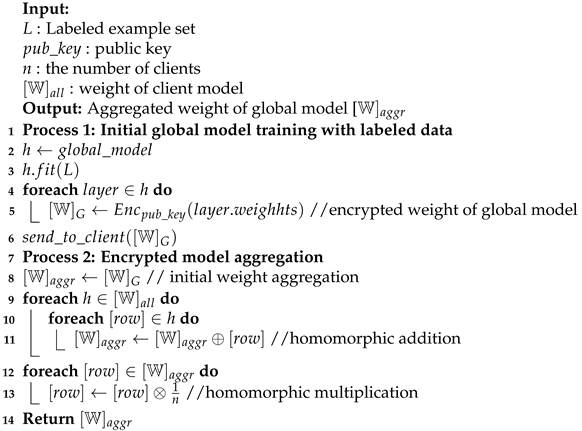 **Input:**
$L$ : Labeled example set
$pub\_key$ : public key
$n$ : the number of clients
$[\mathbb{W}]_{all}$ : weight of client model
**Output:** Aggregated weight of global model $[\mathbb{W}]_{aggr}$
1 **Process 1: Initial global model training with labeled data**
2 $h \leftarrow global\_model$
3 $h.fit(L)$
4 **foreach** $layer \in h$ **do**
5 $[\mathbb{W}]_G \leftarrow Enc_{pub\_key}(layer.weighhts)$ //encrypted weight of global model
6 $send\_to\_client([\mathbb{W}]_G)$
7 **Process 2: Encrypted model aggregation**
8 $[\mathbb{W}]_{aggr} \leftarrow [\mathbb{W}]_G$ // initial weight aggregation
9 **foreach** $h \in [\mathbb{W}]_{all}$ **do**
10 **foreach** $[row] \in h$ **do**
11 $[\mathbb{W}]_{aggr} \leftarrow [\mathbb{W}]_{aggr} \oplus [row]$ //homomorphic addition
12 **foreach** $[row] \in [\mathbb{W}]_{aggr}$ **do**
13 $[row] \leftarrow [row] \otimes \frac{1}{n}$ //homomorphic multiplication
14 **Return** $[\mathbb{W}]_{aggr}$